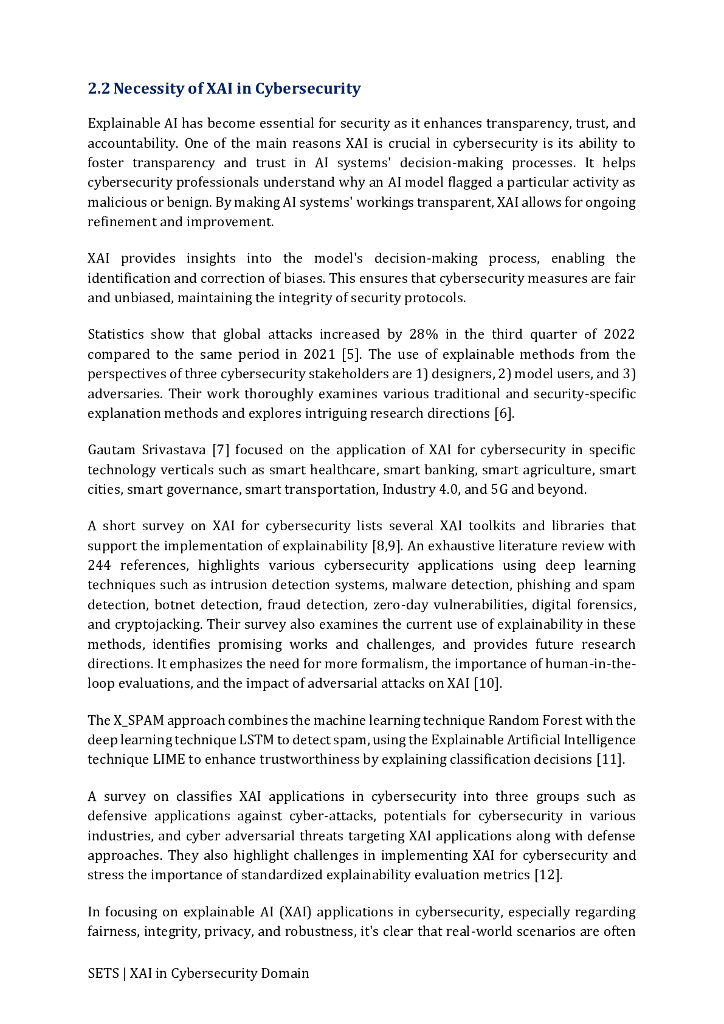 2.2 Necessity of XAI in Cybersecurity

Explainable AI has become essential for security as it enhances transparency, trust, and accountability. One of the main reasons XAI is crucial in cybersecurity is its ability to foster transparency and trust in AI systems' decision-making processes. It helps cybersecurity professionals understand why an AI model flagged a particular activity as malicious or benign. By making AI systems' workings transparent, XAI allows for ongoing refinement and improvement.

XAI provides insights into the model's decision-making process, enabling the identification and correction of biases. This ensures that cybersecurity measures are fair and unbiased, maintaining the integrity of security protocols.

Statistics show that global attacks increased by 28% in the third quarter of 2022 compared to the same period in 2021 [5]. The use of explainable methods from the perspectives of three cybersecurity stakeholders are 1) designers, 2) model users, and 3) adversaries. Their work thoroughly examines various traditional and security-specific explanation methods and explores intriguing research directions [6].

Gautam Srivastava [7] focused on the application of XAI for cybersecurity in specific technology verticals such as smart healthcare, smart banking, smart agriculture, smart cities, smart governance, smart transportation, Industry 4.0, and 5G and beyond.

A short survey on XAI for cybersecurity lists several XAI toolkits and libraries that support the implementation of explainability [8,9]. An exhaustive literature review with 244 references, highlights various cybersecurity applications using deep learning techniques such as intrusion detection systems, malware detection, phishing and spam detection, botnet detection, fraud detection, zero-day vulnerabilities, digital forensics, and cryptojacking. Their survey also examines the current use of explainability in these methods, identifies promising works and challenges, and provides future research directions. It emphasizes the need for more formalism, the importance of human-in-the-loop evaluations, and the impact of adversarial attacks on XAI [10].

The X_SPAM approach combines the machine learning technique Random Forest with the deep learning technique LSTM to detect spam, using the Explainable Artificial Intelligence technique LIME to enhance trustworthiness by explaining classification decisions [11].

A survey on classifies XAI applications in cybersecurity into three groups such as defensive applications against cyber-attacks, potentials for cybersecurity in various industries, and cyber adversarial threats targeting XAI applications along with defense approaches. They also highlight challenges in implementing XAI for cybersecurity and stress the importance of standardized explainability evaluation metrics [12].

In focusing on explainable AI (XAI) applications in cybersecurity, especially regarding fairness, integrity, privacy, and robustness, it's clear that real-world scenarios are often

SETS | XAI in Cybersecurity Domain